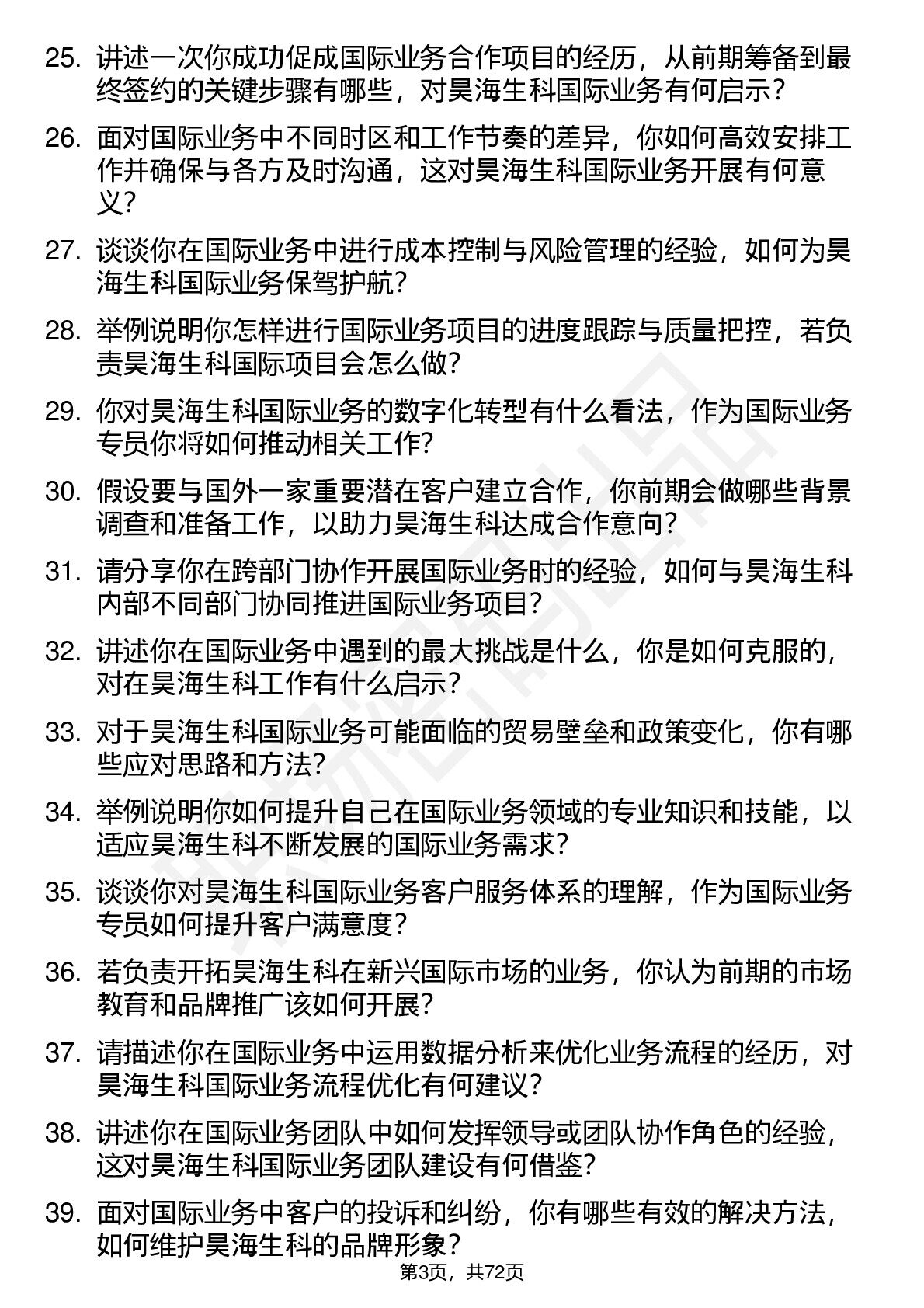 25. 讲述一次你成功促成国际业务合作项目的经历，从前期筹备到最终签约的关键步骤有哪些，对昊海生科国际业务有何启示？

26. 面对国际业务中不同时区和工作节奏的差异，你如何高效安排工作并确保与各方及时沟通，这对昊海生科国际业务开展有何意义？

27. 谈谈你在国际业务中进行成本控制与风险管理的经验，如何为昊海生科国际业务保驾护航？

28. 举例说明你怎样进行国际业务项目的进度跟踪与质量把控，若负责昊海生科国际项目会怎么做？

29. 你对昊海生科国际业务的数字化转型有什么看法，作为国际业务专员你将如何推动相关工作？

30. 假设要与国外一家重要潜在客户建立合作，你前期会做哪些背景调查和准备工作，以助力昊海生科达成合作意向？

31. 请分享你在跨部门协作开展国际业务时的经验，如何与昊海生科内部不同部门协同推进国际业务项目？

32. 讲述你在国际业务中遇到的最大挑战是什么，你是如何克服的，对在昊海生科工作有什么启示？

33. 对于昊海生科国际业务可能面临的贸易壁垒和政策变化，你有哪些应对思路和方法？

34. 举例说明你如何提升自己在国际业务领域的专业知识和技能，以适应昊海生科不断发展的国际业务需求？

35. 谈谈你对昊海生科国际业务客户服务体系的理解，作为国际业务专员如何提升客户满意度？

36. 若负责开拓昊海生科在新兴国际市场的业务，你认为前期的市场教育和品牌推广该如何开展？

37. 请描述你在国际业务中运用数据分析来优化业务流程的经历，对昊海生科国际业务流程优化有何建议？

38. 讲述你在国际业务团队中如何发挥领导或团队协作角色的经验，这对昊海生科国际业务团队建设有何借鉴？

39. 面对国际业务中客户的投诉和纠纷，你有哪些有效的解决方法，如何维护昊海生科的品牌形象？

第3页，共72页